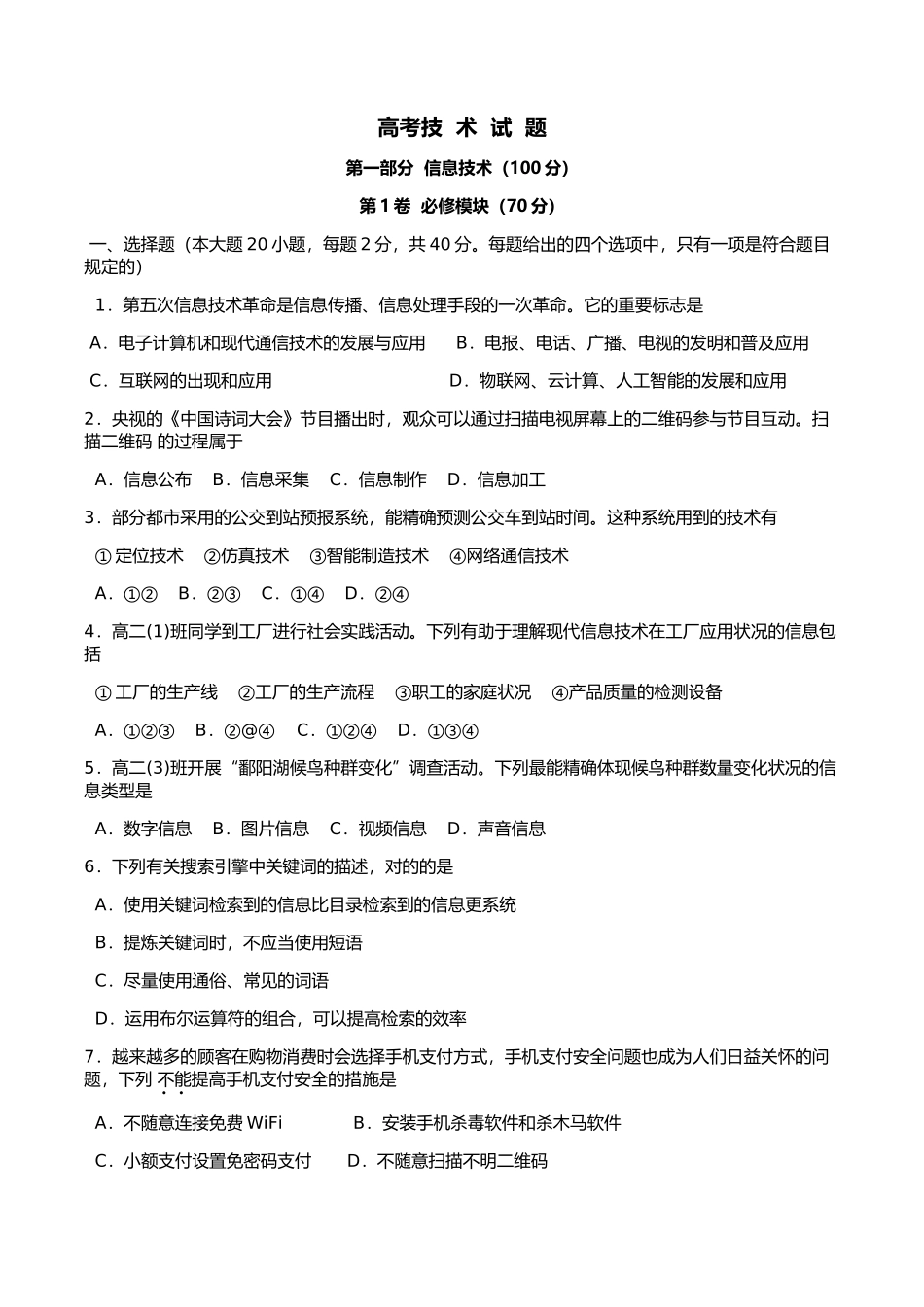 高考技 术 试 题

第一部分 信息技术（100 分）

第 1 卷 必修模块（70 分）

一、选择题（本大题 20 小题，每题 2 分，共 40 分。每题给出的四个选项中，只有一项是符合题目规定的）

1．第五次信息技术革命是信息传播、信息处理手段的一次革命。它的重要标志是

A．电子计算机和现代通信技术的发展与应用　B．电报、电话、广播、电视的发明和普及应用

C．互联网的出现和应用　D．物联网、云计算、人工智能的发展和应用

2．央视的《中国诗词大会》节目播出时，观众可以通过扫描电视屏幕上的二维码参与节目互动。扫描二维码 的过程属于

A．信息公布　B．信息采集　C．信息制作　D．信息加工

3．部分都市采用的公交到站预报系统，能精确预测公交车到站时间。这种系统用到的技术有

①定位技术　②仿真技术　③智能制造技术　④网络通信技术

A．①②　B．②③　C．①④　D．②④

4．高二(1)班同学到工厂进行社会实践活动。下列有助于理解现代信息技术在工厂应用状况的信息包括

①工厂的生产线　②工厂的生产流程　③职工的家庭状况　④产品质量的检测设备

A．①②③　B．②@④　C．①②④　D．①③④

5．高二(3)班开展“鄱阳湖候鸟种群变化”调查活动。下列最能精确体现候鸟种群数量变化状况的信息类型是

A．数字信息　B．图片信息　C．视频信息　D．声音信息

6．下列有关搜索引擎中关键词的描述，对的的是

A．使用关键词检索到的信息比目录检索到的信息更系统

B．提炼关键词时，不应当使用短语

C．尽量使用通俗、常见的词语

D．运用布尔运算符的组合，可以提高检索的效率

7．越来越多的顾客在购物消费时会选择手机支付方式，手机支付安全问题也成为人们日益关怀的问题，下列 不能提高手机支付安全的措施是

A．不随意连接免费 WiFi　B．安装手机杀毒软件和杀木马软件

C．小额支付设置免密码支付　D．不随意扫描不明二维码